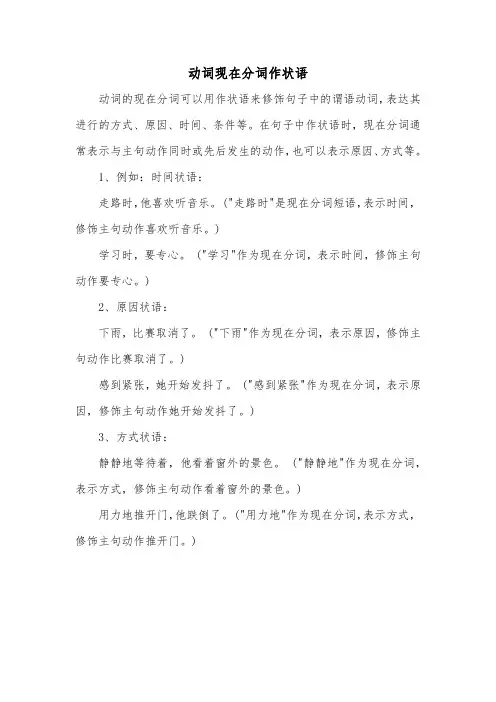 动词现在分词作状语

动词的现在分词可以用作状语来修饰句子中的谓语动词，表达其进行的方式、原因、时间、条件等。在句子中作状语时，现在分词通常表示与主句动作同时或先后发生的动作，也可以表示原因、方式等。

1、例如：时间状语：

走路时，他喜欢听音乐。("走路时"是现在分词短语，表示时间，修饰主句动作喜欢听音乐。)

学习时，要专心。("学习"作为现在分词，表示时间，修饰主句动作要专心。)

2、原因状语：

下雨，比赛取消了。("下雨"作为现在分词，表示原因，修饰主句动作比赛取消了。)

感到紧张，她开始发抖了。("感到紧张"作为现在分词，表示原因，修饰主句动作她开始发抖了。)

3、方式状语：

静静地等待着，他看着窗外的景色。("静静地"作为现在分词，表示方式，修饰主句动作看着窗外的景色。)

用力地推开门，他跌倒了。("用力地"作为现在分词，表示方式，修饰主句动作推开门。)